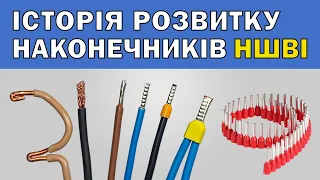 ІСТОРІЯ РОЗВИТКУ НАКОНЕЧНИКІВ НШВІ